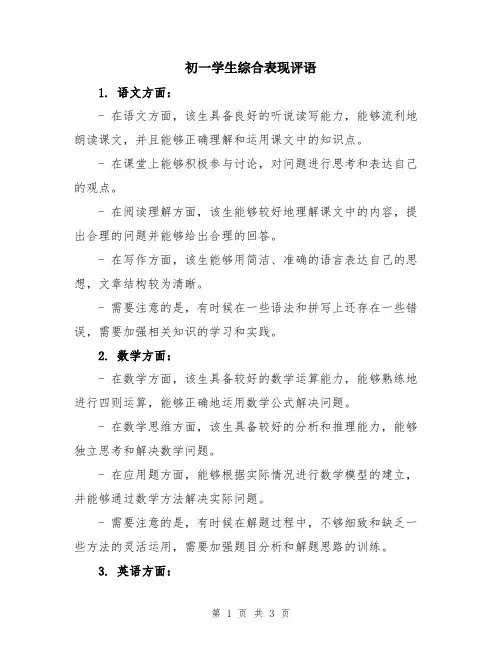 初一学生综合表现评语

1. 语文方面：

- 在语文方面，该生具备良好的听说读写能力，能够流利地朗读课文，并且能够正确理解和运用课文中的知识点。

- 在课堂上能够积极参与讨论，对问题进行思考和表达自己的观点。

- 在阅读理解方面，该生能够较好地理解课文中的内容，提出合理的问题并能够给出合理的回答。

- 在写作方面，该生能够用简洁、准确的语言表达自己的思想，文章结构较为清晰。

- 需要注意的是，有时候在一些语法和拼写上还存在一些错误，需要加强相关知识的学习和实践。

2. 数学方面：

- 在数学方面，该生具备较好的数学运算能力，能够熟练地进行四则运算，能够正确地运用数学公式解决问题。

- 在数学思维方面，该生具备较好的分析和推理能力，能够独立思考和解决数学问题。

- 在应用题方面，能够根据实际情况进行数学模型的建立，并能够通过数学方法解决实际问题。

- 需要注意的是，有时候在解题过程中，不够细致和缺乏一些方法的灵活运用，需要加强题目分析和解题思路的训练。

3. 英语方面：

第 1 页 共 3 页